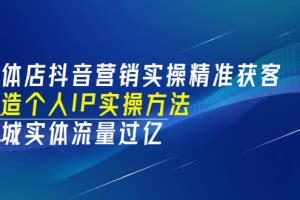 体店抖音营销实操精准获客
造个人IP实操方法
城实体流量过亿